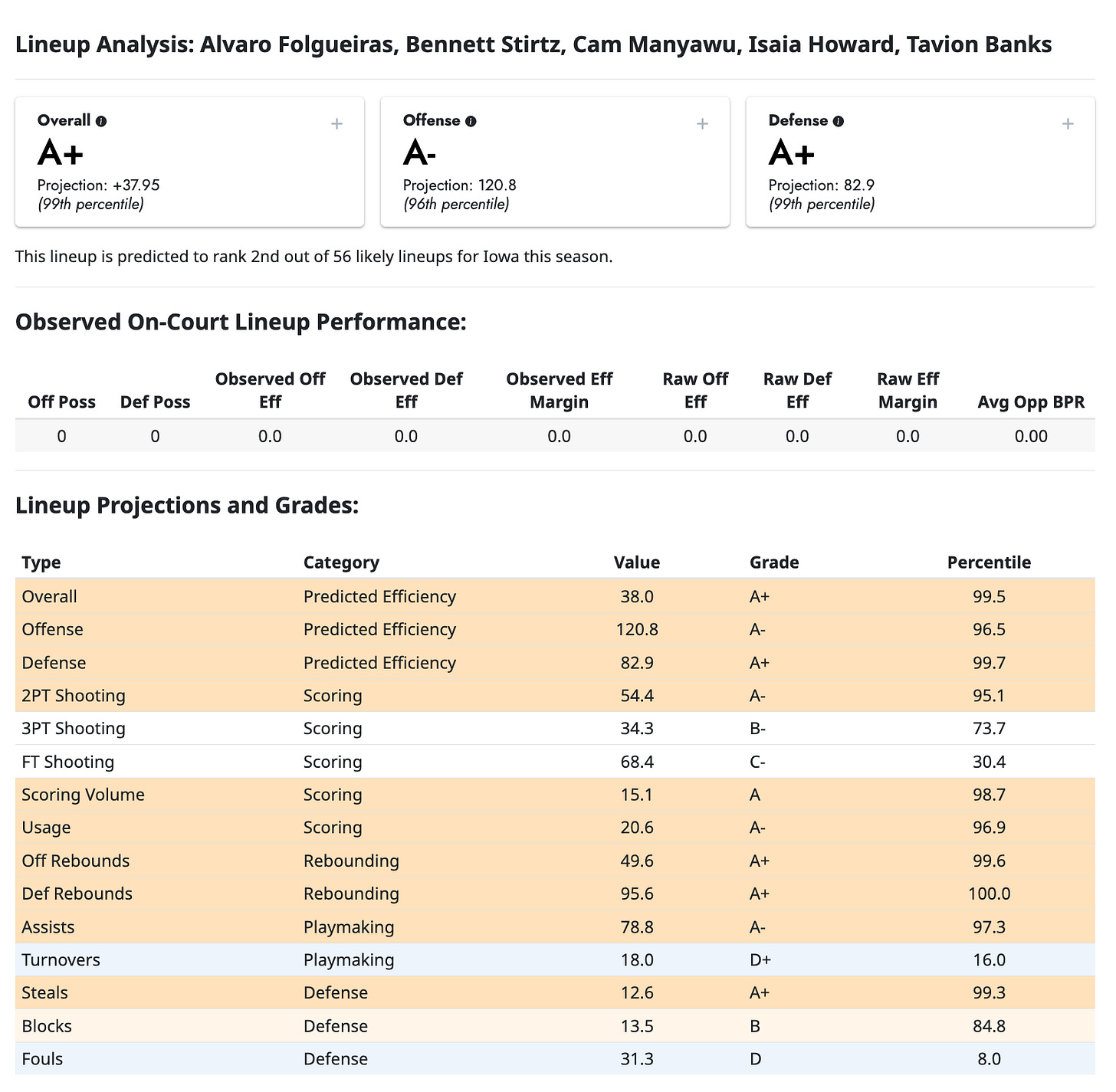 Lineup Analysis: Alvaro Folgueiras, Bennett Stirtz, Cam Manyawu, Isaia Howard, Tavion Banks

Overall
+
A+
Projection: +37.95
(99th percentile)

Offense
+
A-
Projection: 120.8
(96th percentile)

Defense
+
A+
Projection: 82.9
(99th percentile)

This lineup is predicted to rank 2nd out of 56 likely lineups for Iowa this season.

Observed On-Court Lineup Performance:

| Off Poss | Def Poss | Observed Off Eff | Observed Def Eff | Observed Eff Margin | Raw Off Eff | Raw Def Eff | Raw Eff Margin | Avg Opp BPR |
|---|---|---|---|---|---|---|---|---|
| 0 | 0 | 0.0 | 0.0 | 0.0 | 0.0 | 0.0 | 0.0 | 0.00 |

Lineup Projections and Grades:

| Type | Category | Value | Grade | Percentile |
|---|---|---|---|---|
| Overall | Predicted Efficiency | 38.0 | A+ | 99.5 |
| Offense | Predicted Efficiency | 120.8 | A- | 96.5 |
| Defense | Predicted Efficiency | 82.9 | A+ | 99.7 |
| 2PT Shooting | Scoring | 54.4 | A- | 95.1 |
| 3PT Shooting | Scoring | 34.3 | B- | 73.7 |
| FT Shooting | Scoring | 68.4 | C- | 30.4 |
| Scoring Volume | Scoring | 15.1 | A | 98.7 |
| Usage | Scoring | 20.6 | A- | 96.9 |
| Off Rebounds | Rebounding | 49.6 | A+ | 99.6 |
| Def Rebounds | Rebounding | 95.6 | A+ | 100.0 |
| Assists | Playmaking | 78.8 | A- | 97.3 |
| Turnovers | Playmaking | 18.0 | D+ | 16.0 |
| Steals | Defense | 12.6 | A+ | 99.3 |
| Blocks | Defense | 13.5 | B | 84.8 |
| Fouls | Defense | 31.3 | D | 8.0 |